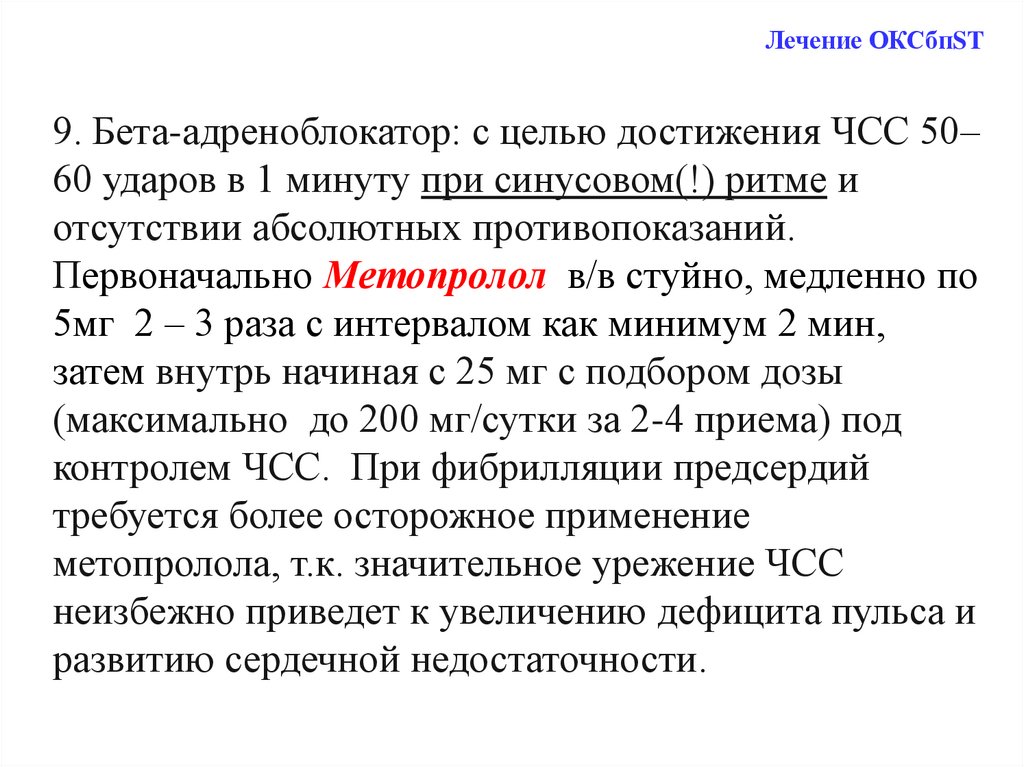 Лечение ОКСбпST

9. Бета-адреноблокатор: с целью достижения ЧСС 50–60 ударов в 1 минуту при синусовом(!) ритме и отсутствии абсолютных противопоказаний. Первоначально Метопролол в/в стуйно, медленно по 5мг 2 – 3 раза с интервалом как минимум 2 мин, затем внутрь начиная с 25 мг с подбором дозы (максимально до 200 мг/сутки за 2-4 приема) под контролем ЧСС. При фибрилляции предсердий требуется более осторожное применение метопролола, т.к. значительное урежение ЧСС неизбежно приведет к увеличению дефицита пульса и развитию сердечной недостаточности.